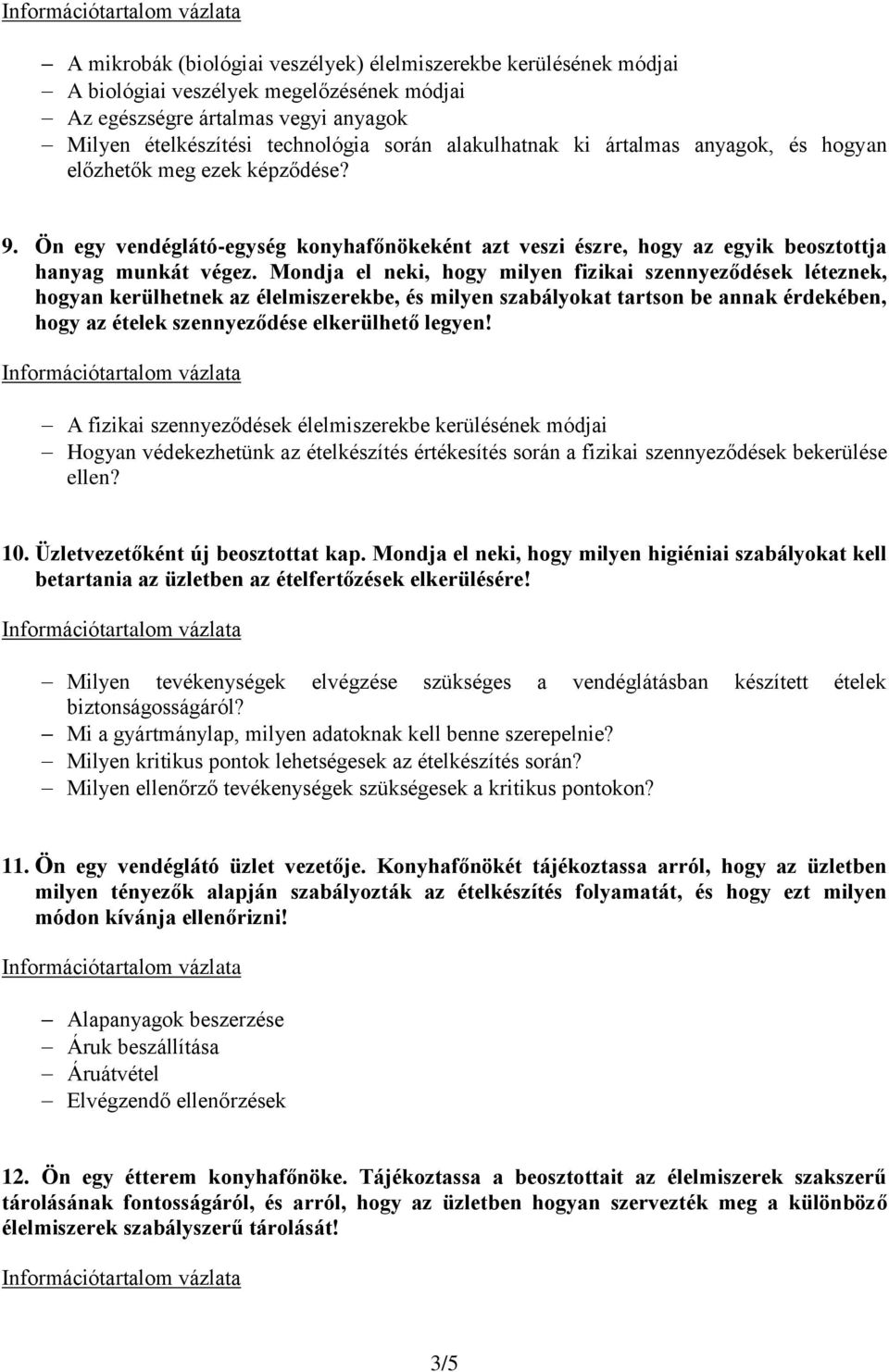 Információtartalom vázlata

– A mikrobák (biológiai veszélyek) élelmiszerekbe kerülésének módjai
– A biológiai veszélyek megelőzésének módjai
– Az egészségre ártalmas vegyi anyagok
– Milyen ételkészítési technológia során alakulhatnak ki ártalmas anyagok, és hogyan előzhetők meg ezek képződése?

9. Ön egy vendéglátó-egység konyhafőnökeként azt veszi észre, hogy az egyik beosztottja hanyag munkát végez. Mondja el neki, hogy milyen fizikai szennyeződések léteznek, hogyan kerülhetnek az élelmiszerekbe, és milyen szabályokat tartson be annak érdekében, hogy az ételek szennyeződése elkerülhető legyen!

Információtartalom vázlata

– A fizikai szennyeződések élelmiszerekbe kerülésének módjai
– Hogyan védekezhetünk az ételkészítés értékesítés során a fizikai szennyeződések bekerülése ellen?

10. Üzletvezetőként új beosztottat kap. Mondja el neki, hogy milyen higiéniai szabályokat kell betartania az üzletben az ételfertőzések elkerülésére!

Információtartalom vázlata

– Milyen tevékenységek elvégzése szükséges a vendéglátásban készített ételek biztonságosságáról?
– Mi a gyártmánylap, milyen adatoknak kell benne szerepelnie?
– Milyen kritikus pontok lehetségesek az ételkészítés során?
– Milyen ellenőrző tevékenységek szükségesek a kritikus pontokon?

11. Ön egy vendéglátó üzlet vezetője. Konyhafőnökét tájékoztassa arról, hogy az üzletben milyen tényezők alapján szabályozták az ételkészítés folyamatát, és hogy ezt milyen módon kívánja ellenőrizni!

Információtartalom vázlata

– Alapanyagok beszerzése
– Áruk beszállítása
– Áruátvétel
– Elvégzendő ellenőrzések

12. Ön egy étterem konyhafőnöke. Tájékoztassa a beosztottait az élelmiszerek szakszerű tárolásának fontosságáról, és arról, hogy az üzletben hogyan szervezték meg a különböző élelmiszerek szabályszerű tárolását!

Információtartalom vázlata

3/5